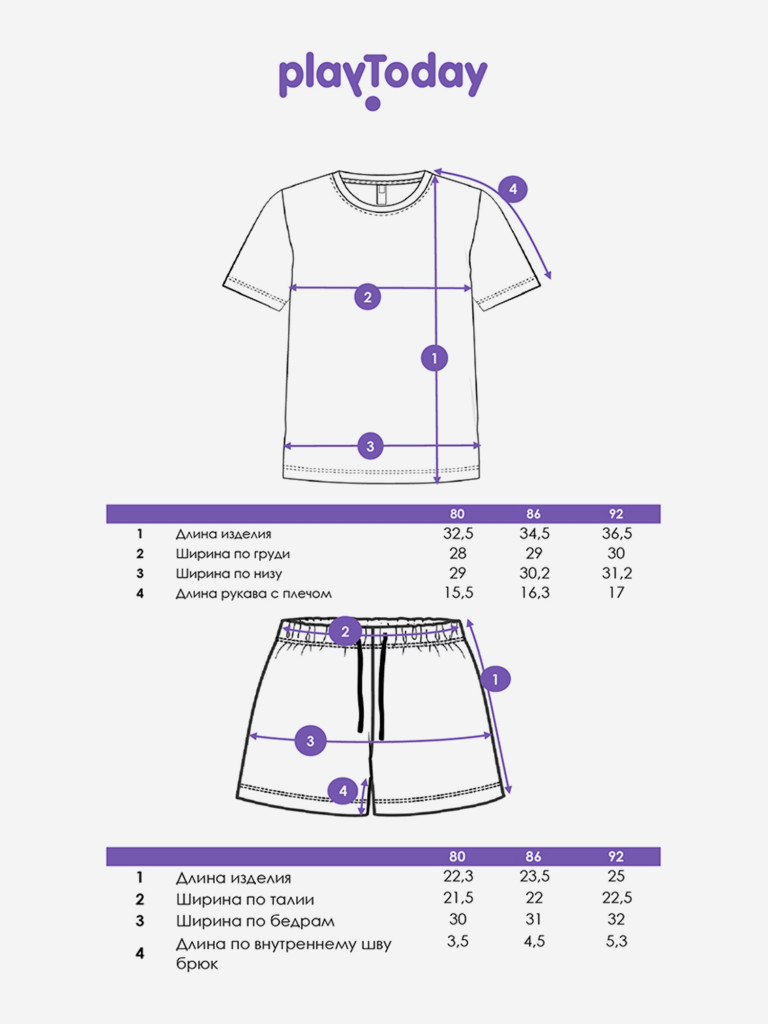 playToday

4

2

1

3

| | | 80 | 86 | 92 |
|---|---|---|---|---|
| 1 | Длина изделия | 32,5 | 34,5 | 36,5 |
| 2 | Ширина по груди | 28 | 29 | 30 |
| 3 | Ширина по низу | 29 | 30,2 | 31,2 |
| 4 | Длина рукава с плечом | 15,5 | 16,3 | 17 |

2

1

3

4

| | | 80 | 86 | 92 |
|---|---|---|---|---|
| 1 | Длина изделия | 22,3 | 23,5 | 25 |
| 2 | Ширина по талии | 21,5 | 22 | 22,5 |
| 3 | Ширина по бедрам | 30 | 31 | 32 |
| 4 | Длина по внутреннему шву брюк | 3,5 | 4,5 | 5,3 |